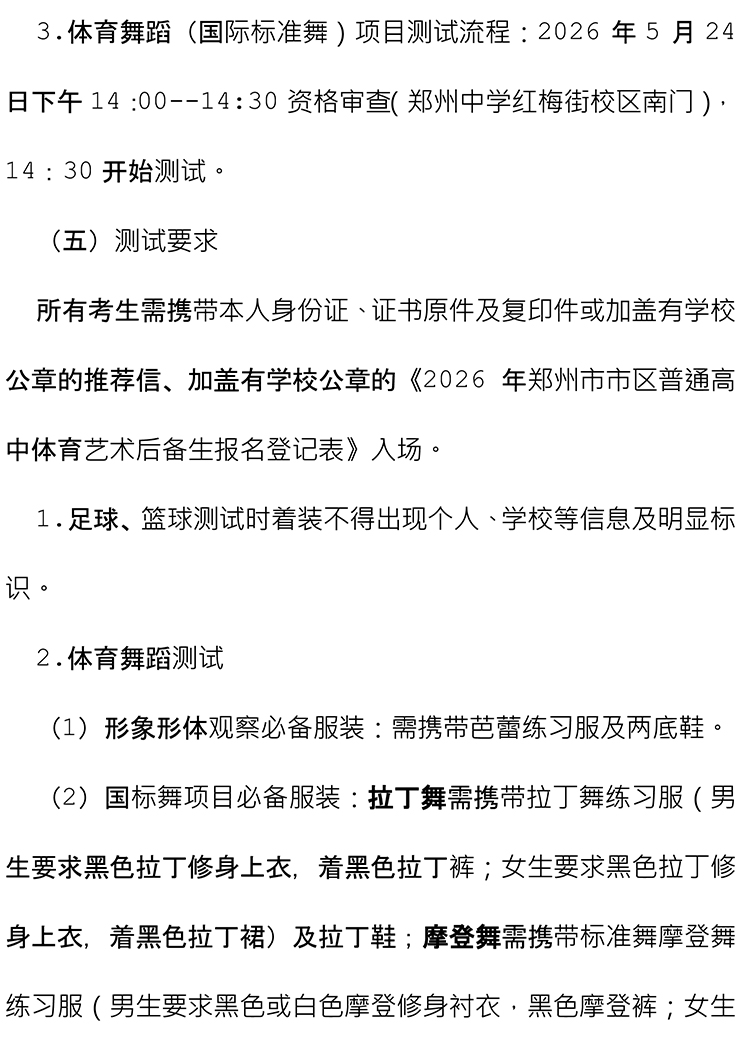 3.体育舞蹈（国际标准舞）项目测试流程：2026 年 5 月 24 日下午 14:00--14:30 资格审查(郑州中学红梅街校区南门)，14：30 开始测试。

（五）测试要求

所有考生需携带本人身份证、证书原件及复印件或加盖有学校公章的推荐信、加盖有学校公章的《2026 年郑州市市区普通高中体育艺术后备生报名登记表》入场。

1.足球、篮球测试时着装不得出现个人、学校等信息及明显标识。

2.体育舞蹈测试

（1）形象形体观察必备服装：需携带芭蕾练习服及两底鞋。

（2）国标舞项目必备服装：拉丁舞需携带拉丁舞练习服（男生要求黑色拉丁修身上衣，着黑色拉丁裤；女生要求黑色拉丁修身上衣，着黑色拉丁裙）及拉丁鞋；摩登舞需携带标准舞摩登舞练习服（男生要求黑色或白色摩登修身衬衣，黑色摩登裤；女生